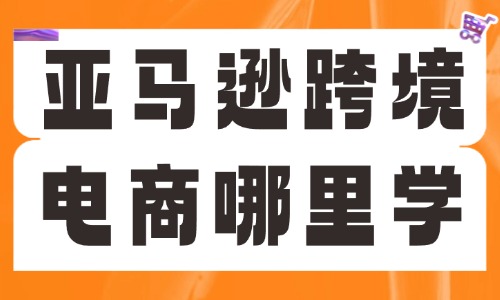 亚马逊跨境
电商哪里学